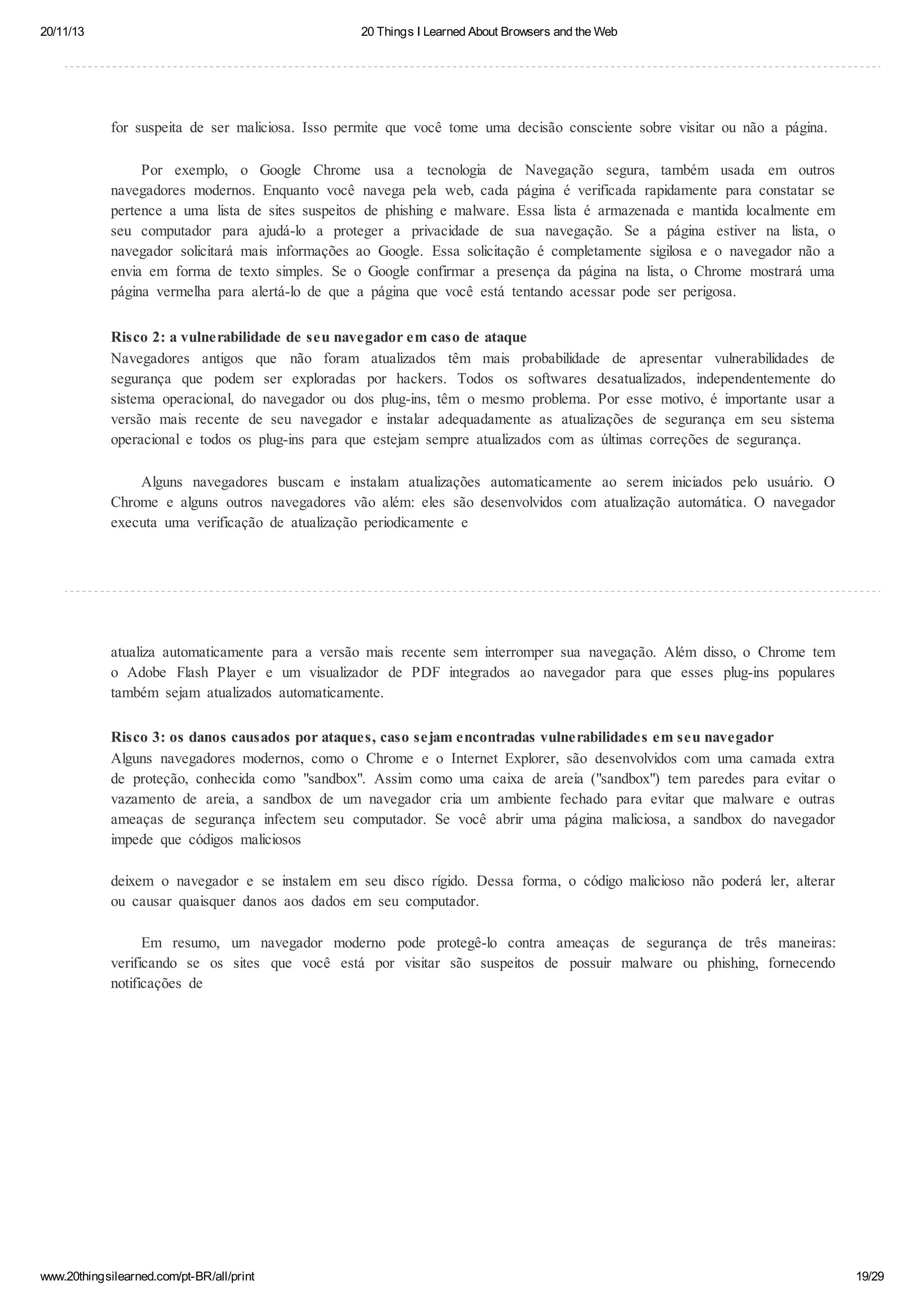 20/11/13

20 Things I Learned About Browsers and the Web

for suspeita de ser maliciosa. Isso permite que você tome uma decisão consciente sobre visitar ou não a página.

Por exemplo, o Google Chrome usa a tecnologia de Navegação segura, também usada em outros navegadores modernos. Enquanto você navega pela web, cada página é verificada rapidamente para constatar se pertence a uma lista de sites suspeitos de phishing e malware. Essa lista é armazenada e mantida localmente em seu computador para ajudá-lo a proteger a privacidade de sua navegação. Se a página estiver na lista, o navegador solicitará mais informações ao Google. Essa solicitação é completamente sigilosa e o navegador não a envia em forma de texto simples. Se o Google confirmar a presença da página na lista, o Chrome mostrará uma página vermelha para alertá-lo de que a página que você está tentando acessar pode ser perigosa.

Risco 2: a vulnerabilidade de seu navegador em caso de ataque
Navegadores antigos que não foram atualizados têm mais probabilidade de apresentar vulnerabilidades de segurança que podem ser exploradas por hackers. Todos os softwares desatualizados, independentemente do sistema operacional, do navegador ou dos plug-ins, têm o mesmo problema. Por esse motivo, é importante usar a versão mais recente de seu navegador e instalar adequadamente as atualizações de segurança em seu sistema operacional e todos os plug-ins para que estejam sempre atualizados com as últimas correções de segurança.

Alguns navegadores buscam e instalam atualizações automaticamente ao serem iniciados pelo usuário. O Chrome e alguns outros navegadores vão além: eles são desenvolvidos com atualização automática. O navegador executa uma verificação de atualização periodicamente e

atualiza automaticamente para a versão mais recente sem interromper sua navegação. Além disso, o Chrome tem o Adobe Flash Player e um visualizador de PDF integrados ao navegador para que esses plug-ins populares também sejam atualizados automaticamente.

Risco 3: os danos causados por ataques, caso sejam encontradas vulnerabilidades em seu navegador
Alguns navegadores modernos, como o Chrome e o Internet Explorer, são desenvolvidos com uma camada extra de proteção, conhecida como "sandbox". Assim como uma caixa de areia ("sandbox") tem paredes para evitar o vazamento de areia, a sandbox de um navegador cria um ambiente fechado para evitar que malware e outras ameaças de segurança infectem seu computador. Se você abrir uma página maliciosa, a sandbox do navegador impede que códigos maliciosos

deixem o navegador e se instalem em seu disco rígido. Dessa forma, o código malicioso não poderá ler, alterar ou causar quaisquer danos aos dados em seu computador.

Em resumo, um navegador moderno pode protegê-lo contra ameaças de segurança de três maneiras: verificando se os sites que você está por visitar são suspeitos de possuir malware ou phishing, fornecendo notificações de

www.20thingsilearned.com/pt-BR/all/print

19/29